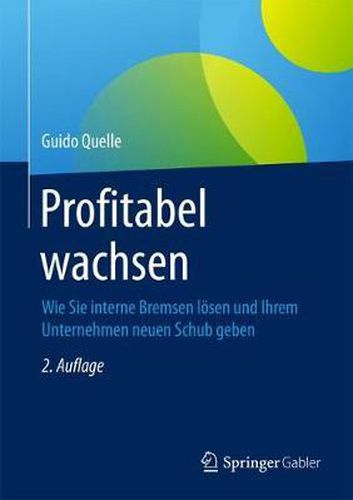 Guido Quelle

Profitabel wachsen

Wie Sie interne Bremsen lösen und Ihrem Unternehmen neuen Schub geben

2. Auflage

Springer Gabler